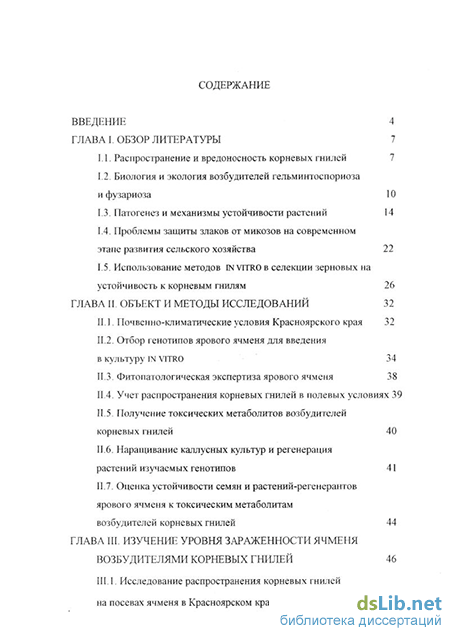 СОДЕРЖАНИЕ

ВВЕДЕНИЕ 4

ГЛАВА I. ОБЗОР ЛИТЕРАТУРЫ 7

I.1. Распространение и вредоносность корневых гнилей 7

I.2. Биология и экология возбудителей гельминтоспориоза и фузариоза 10

I.3. Патогенез и механизмы устойчивости растений 14

I.4. Проблемы защиты злаков от микозов на современном этапе развития сельского хозяйства 22

I.5. Использование методов IN VITRO в селекции зерновых на устойчивость к корневым гнилям 26

ГЛАВА II. ОБЪЕКТ И МЕТОДЫ ИССЛЕДОВАНИЙ 32

II.1. Почвенно-климатические условия Красноярского края 32

II.2. Отбор генотипов ярового ячменя для введения в культуру IN VITRO 34

II.3. Фитопатологическая экспертиза ярового ячменя 38

II.4. Учет распространения корневых гнилей в полевых условиях 39

II.5. Получение токсических метаболитов возбудителей корневых гнилей 40

II.6. Наращивание каллусных культур и регенерация растений изучаемых генотипов 41

II.7. Оценка устойчивости семян и растений-регенерантов ярового ячменя к токсическим метаболитам возбудителей корневых гнилей 44

ГЛАВА III. ИЗУЧЕНИЕ УРОВНЯ ЗАРАЖЕННОСТИ ЯЧМЕНЯ ВОЗБУДИТЕЛЯМИ КОРНЕВЫХ ГНИЛЕЙ 46

III.1. Исследование распространения корневых гнилей на посевах ячменя в Красноярском кра

dsLib.net
библиотека диссертаций